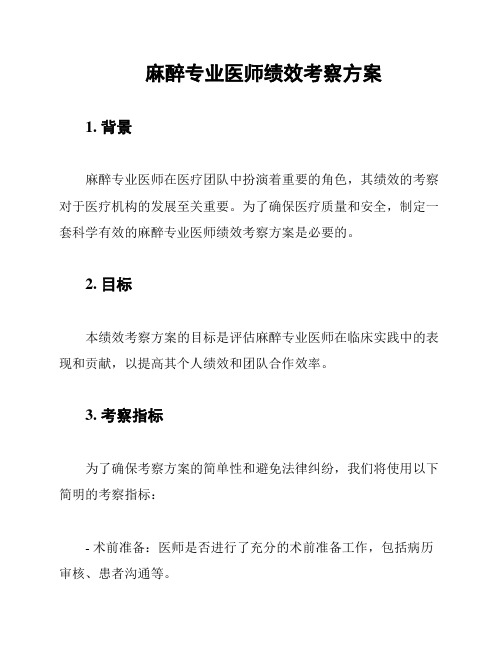 麻醉专业医师绩效考察方案

1. 背景

麻醉专业医师在医疗团队中扮演着重要的角色，其绩效的考察对于医疗机构的发展至关重要。为了确保医疗质量和安全，制定一套科学有效的麻醉专业医师绩效考察方案是必要的。

2. 目标

本绩效考察方案的目标是评估麻醉专业医师在临床实践中的表现和贡献，以提高其个人绩效和团队合作效率。

3. 考察指标

为了确保考察方案的简单性和避免法律纠纷，我们将使用以下简明的考察指标：

- 术前准备：医师是否进行了充分的术前准备工作，包括病历审核、患者沟通等。